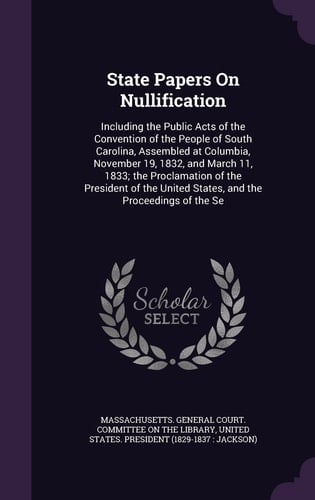 State Papers On Nullification

Including the Public Acts of the Convention of the People of South Carolina, Assembled at Columbia, November 19, 1832, and March 11, 1833; the Proclamation of the President of the United States, and the Proceedings of the Se

Scholar SELECT

MASSACHUSETTS. GENERAL COURT. COMMITTEE ON THE LIBRARY, UNITED STATES. PRESIDENT (1829-1837 : JACKSON)